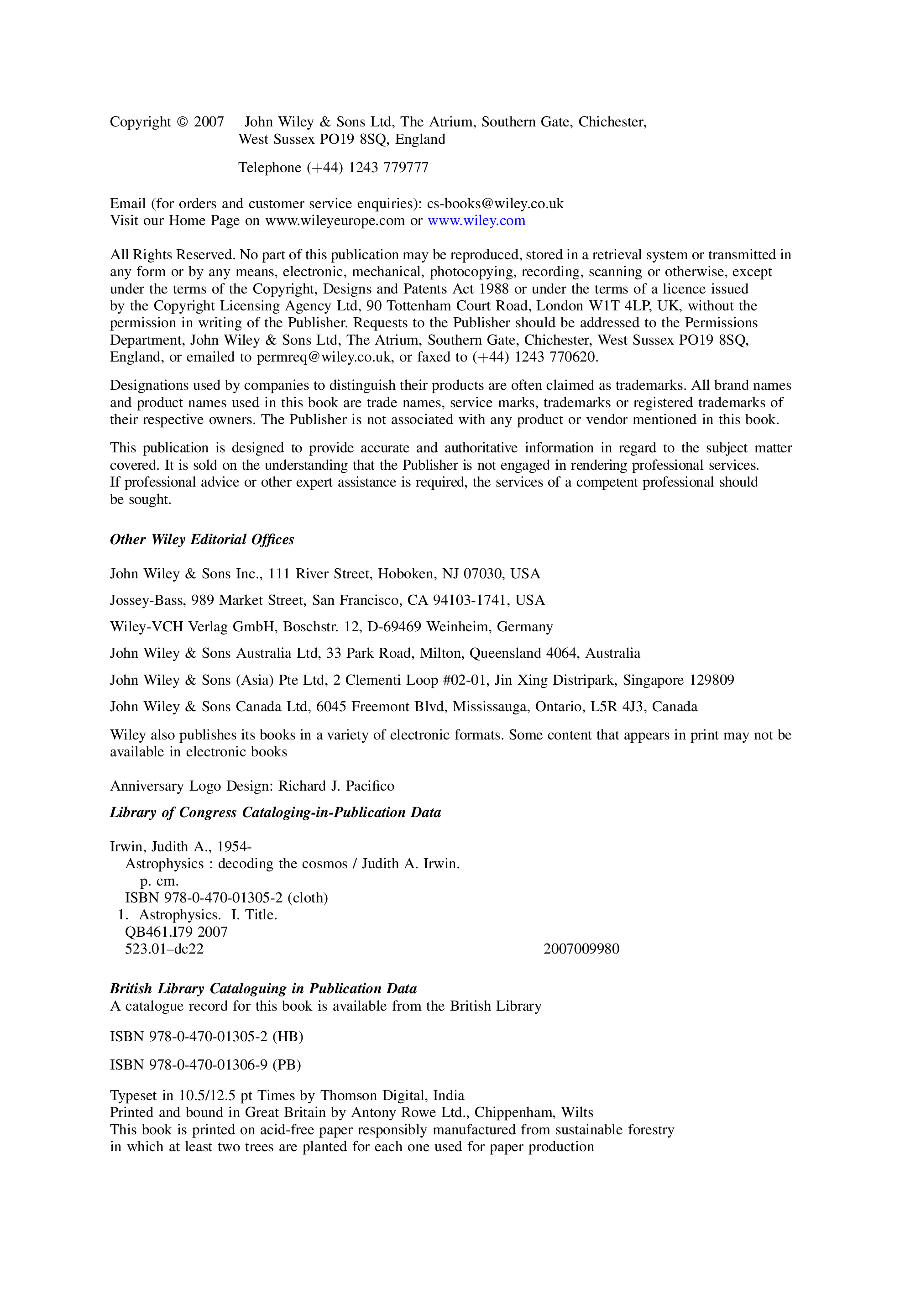 Copyright © 2007 John Wiley & Sons Ltd, The Atrium, Southern Gate, Chichester, West Sussex PO19 8SQ, England

Telephone (+44) 1243 779777

Email (for orders and customer service enquiries): cs-books@wiley.co.uk
Visit our Home Page on www.wileyeurope.com or www.wiley.com

All Rights Reserved. No part of this publication may be reproduced, stored in a retrieval system or transmitted in any form or by any means, electronic, mechanical, photocopying, recording, scanning or otherwise, except under the terms of the Copyright, Designs and Patents Act 1988 or under the terms of a licence issued by the Copyright Licensing Agency Ltd, 90 Tottenham Court Road, London W1T 4LP, UK, without the permission in writing of the Publisher. Requests to the Publisher should be addressed to the Permissions Department, John Wiley & Sons Ltd, The Atrium, Southern Gate, Chichester, West Sussex PO19 8SQ, England, or emailed to permreq@wiley.co.uk, or faxed to (+44) 1243 770620.

Designations used by companies to distinguish their products are often claimed as trademarks. All brand names and product names used in this book are trade names, service marks, trademarks or registered trademarks of their respective owners. The Publisher is not associated with any product or vendor mentioned in this book.

This publication is designed to provide accurate and authoritative information in regard to the subject matter covered. It is sold on the understanding that the Publisher is not engaged in rendering professional services. If professional advice or other expert assistance is required, the services of a competent professional should be sought.

Other Wiley Editorial Offices

John Wiley & Sons Inc., 111 River Street, Hoboken, NJ 07030, USA

Jossey-Bass, 989 Market Street, San Francisco, CA 94103-1741, USA

Wiley-VCH Verlag GmbH, Boschstr. 12, D-69469 Weinheim, Germany

John Wiley & Sons Australia Ltd, 33 Park Road, Milton, Queensland 4064, Australia

John Wiley & Sons (Asia) Pte Ltd, 2 Clementi Loop #02-01, Jin Xing Distripark, Singapore 129809

John Wiley & Sons Canada Ltd, 6045 Freemont Blvd, Mississauga, Ontario, L5R 4J3, Canada

Wiley also publishes its books in a variety of electronic formats. Some content that appears in print may not be available in electronic books

Anniversary Logo Design: Richard J. Pacifico

Library of Congress Cataloging-in-Publication Data

Irwin, Judith A., 1954-
Astrophysics : decoding the cosmos / Judith A. Irwin.
p. cm.
ISBN 978-0-470-01305-2 (cloth)
1. Astrophysics. I. Title.
QB461.I79 2007
523.01–dc22 2007009980

British Library Cataloguing in Publication Data
A catalogue record for this book is available from the British Library

ISBN 978-0-470-01305-2 (HB)

ISBN 978-0-470-01306-9 (PB)

Typeset in 10.5/12.5 pt Times by Thomson Digital, India
Printed and bound in Great Britain by Antony Rowe Ltd., Chippenham, Wilts
This book is printed on acid-free paper responsibly manufactured from sustainable forestry in which at least two trees are planted for each one used for paper production